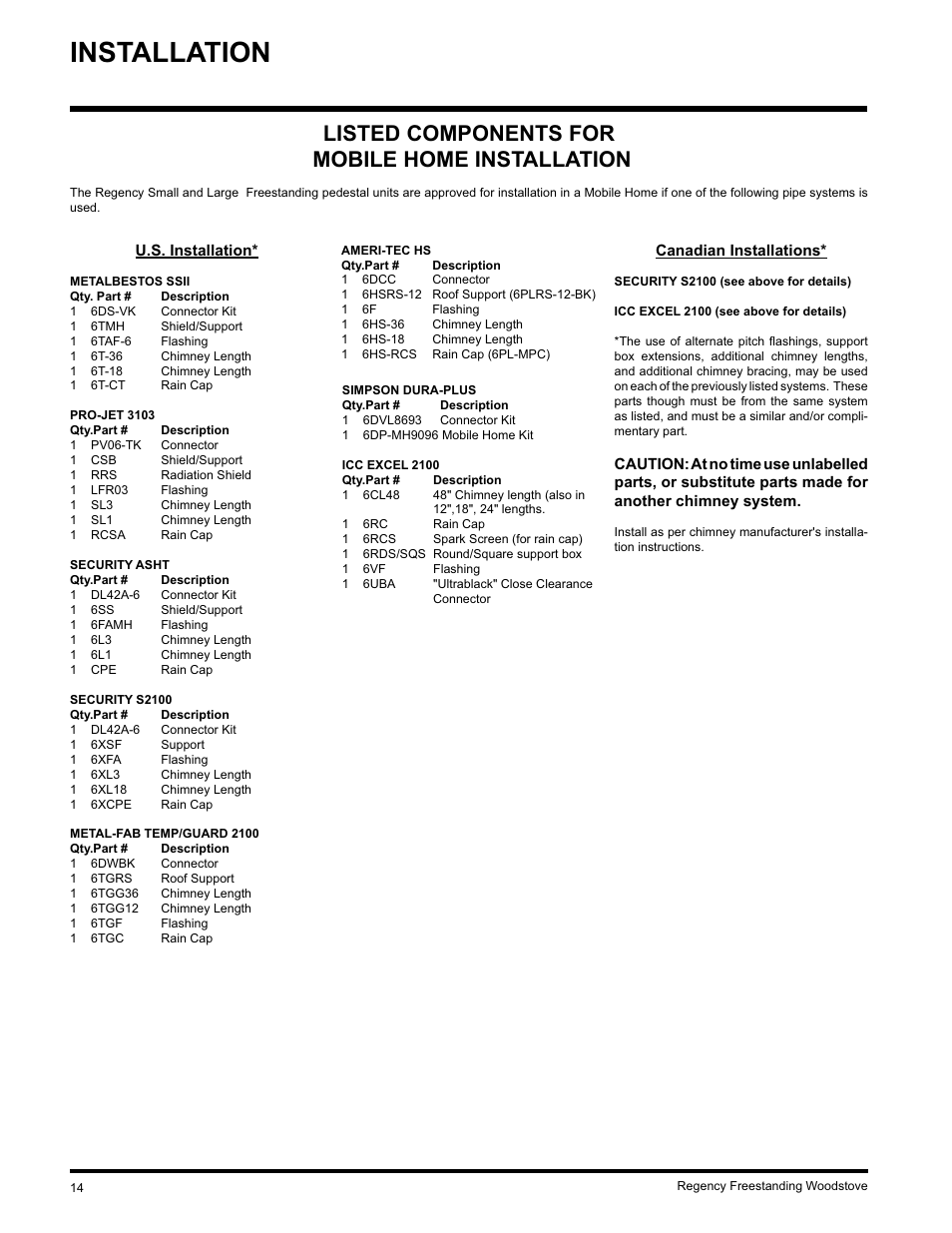 INSTALLATION

LISTED COMPONENTS FOR
MOBILE HOME INSTALLATION

The Regency Small and Large Freestanding pedestal units are approved for installation in a Mobile Home if one of the following pipe systems is used.

U.S. Installation*

METALBESTOS SSII

| Qty. | Part # | Description |
|---|---|---|
| 1 | 6DS-VK | Connector Kit |
| 1 | 6TMH | Shield/Support |
| 1 | 6TAF-6 | Flashing |
| 1 | 6T-36 | Chimney Length |
| 1 | 6T-18 | Chimney Length |
| 1 | 6T-CT | Rain Cap |

PRO-JET 3103

| Qty. | Part # | Description |
|---|---|---|
| 1 | PV06-TK | Connector |
| 1 | CSB | Shield/Support |
| 1 | RRS | Radiation Shield |
| 1 | LFR03 | Flashing |
| 1 | SL3 | Chimney Length |
| 1 | SL1 | Chimney Length |
| 1 | RCSA | Rain Cap |

SECURITY ASHT

| Qty. | Part # | Description |
|---|---|---|
| 1 | DL42A-6 | Connector Kit |
| 1 | 6SS | Shield/Support |
| 1 | 6FAMH | Flashing |
| 1 | 6L3 | Chimney Length |
| 1 | 6L1 | Chimney Length |
| 1 | CPE | Rain Cap |

SECURITY S2100

| Qty. | Part # | Description |
|---|---|---|
| 1 | DL42A-6 | Connector Kit |
| 1 | 6XSF | Support |
| 1 | 6XFA | Flashing |
| 1 | 6XL3 | Chimney Length |
| 1 | 6XL18 | Chimney Length |
| 1 | 6XCPE | Rain Cap |

METAL-FAB TEMP/GUARD 2100

| Qty. | Part # | Description |
|---|---|---|
| 1 | 6DWBK | Connector |
| 1 | 6TGRS | Roof Support |
| 1 | 6TGG36 | Chimney Length |
| 1 | 6TGG12 | Chimney Length |
| 1 | 6TGF | Flashing |
| 1 | 6TGC | Rain Cap |

AMERI-TEC HS

| Qty. | Part # | Description |
|---|---|---|
| 1 | 6DCC | Connector |
| 1 | 6HSRS-12 | Roof Support (6PLRS-12-BK) |
| 1 | 6F | Flashing |
| 1 | 6HS-36 | Chimney Length |
| 1 | 6HS-18 | Chimney Length |
| 1 | 6HS-RCS | Rain Cap (6PL-MPC) |

SIMPSON DURA-PLUS

| Qty. | Part # | Description |
|---|---|---|
| 1 | 6DVL8693 | Connector Kit |
| 1 | 6DP-MH9096 | Mobile Home Kit |

ICC EXCEL 2100

| Qty. | Part # | Description |
|---|---|---|
| 1 | 6CL48 | 48" Chimney length (also in 12",18", 24" lengths. |
| 1 | 6RC | Rain Cap |
| 1 | 6RCS | Spark Screen (for rain cap) |
| 1 | 6RDS/SQS | Round/Square support box |
| 1 | 6VF | Flashing |
| 1 | 6UBA | "Ultrablack" Close Clearance Connector |

Canadian Installations*

SECURITY S2100 (see above for details)

ICC EXCEL 2100 (see above for details)

*The use of alternate pitch flashings, support box extensions, additional chimney lengths, and additional chimney bracing, may be used on each of the previously listed systems. These parts though must be from the same system as listed, and must be a similar and/or complimentary part.

CAUTION: At no time use unlabelled parts, or substitute parts made for another chimney system.

Install as per chimney manufacturer's installation instructions.

14 Regency Freestanding Woodstove